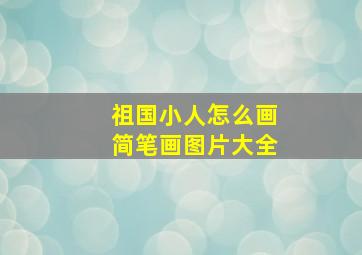 祖国小人怎么画
简笔画图片大全